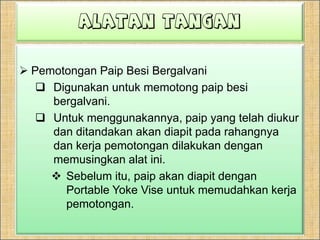 ALATAN TANGAN

➢ Pemotongan Paip Besi Bergalvani

❑ Digunakan untuk memotong paip besi bergalvani.

❑ Untuk menggunakannya, paip yang telah diukur dan ditandakan akan diapit pada rahangnya dan kerja pemotongan dilakukan dengan memusingkan alat ini.

❖ Sebelum itu, paip akan diapit dengan Portable Yoke Vise untuk memudahkan kerja pemotongan.